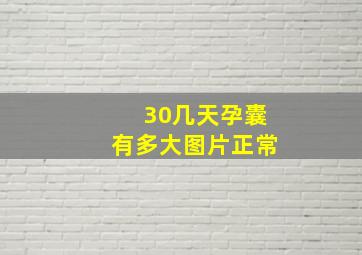 30几天孕囊
有多大图片正常